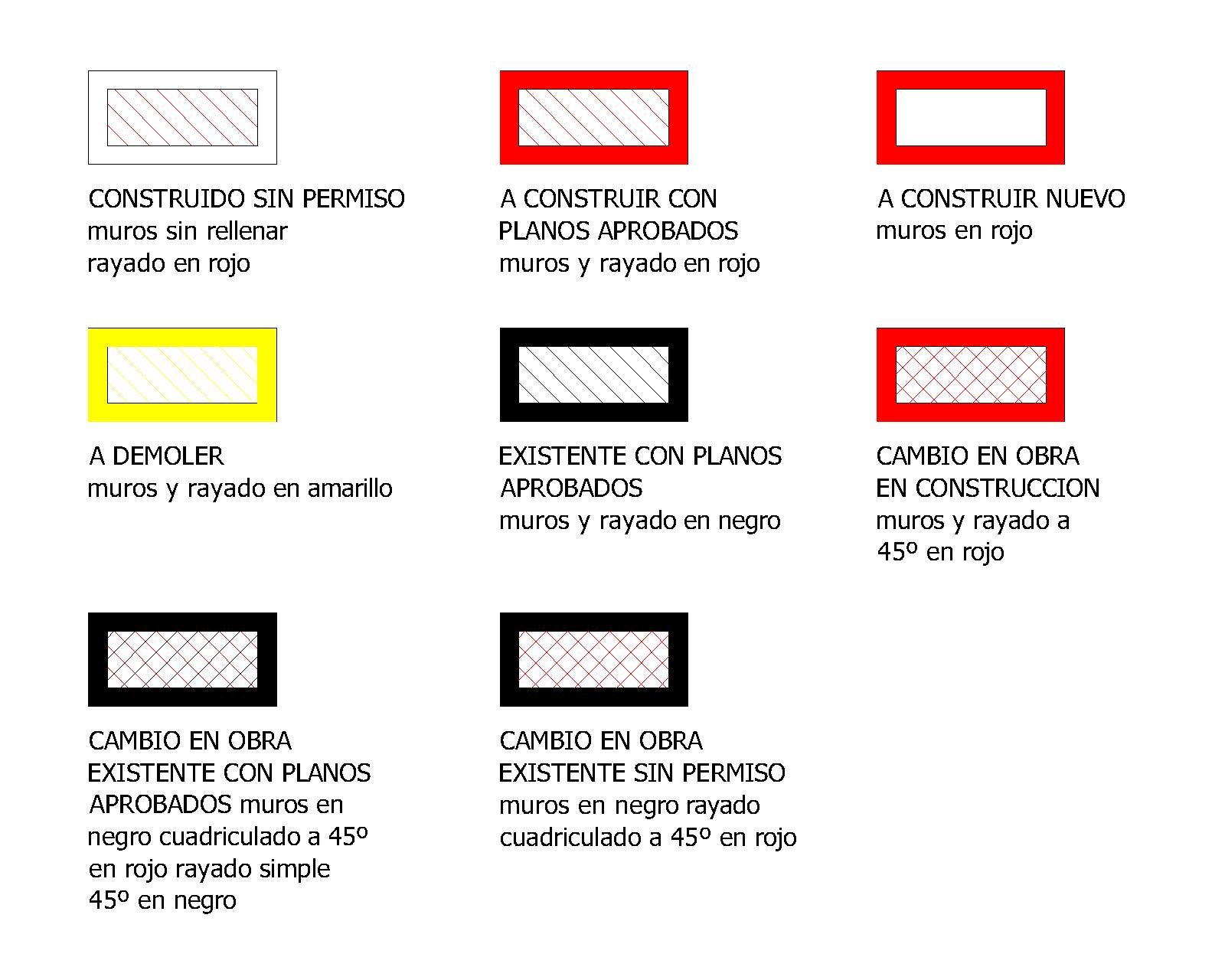 CONSTRUIDO SIN PERMISO
muros sin rellenar
rayado en rojo

A CONSTRUIR CON
PLANOS APROBADOS
muros y rayado en rojo

A CONSTRUIR NUEVO
muros en rojo

A DEMOLER
muros y rayado en amarillo

EXISTENTE CON PLANOS
APROBADOS
muros y rayado en negro

CAMBIO EN OBRA
EN CONSTRUCCION
muros y rayado a
45º en rojo

CAMBIO EN OBRA
EXISTENTE CON PLANOS
APROBADOS muros en
negro cuadriculado a 45º
en rojo rayado simple
45º en negro

CAMBIO EN OBRA
EXISTENTE SIN PERMISO
muros en negro rayado
cuadriculado a 45º en rojo